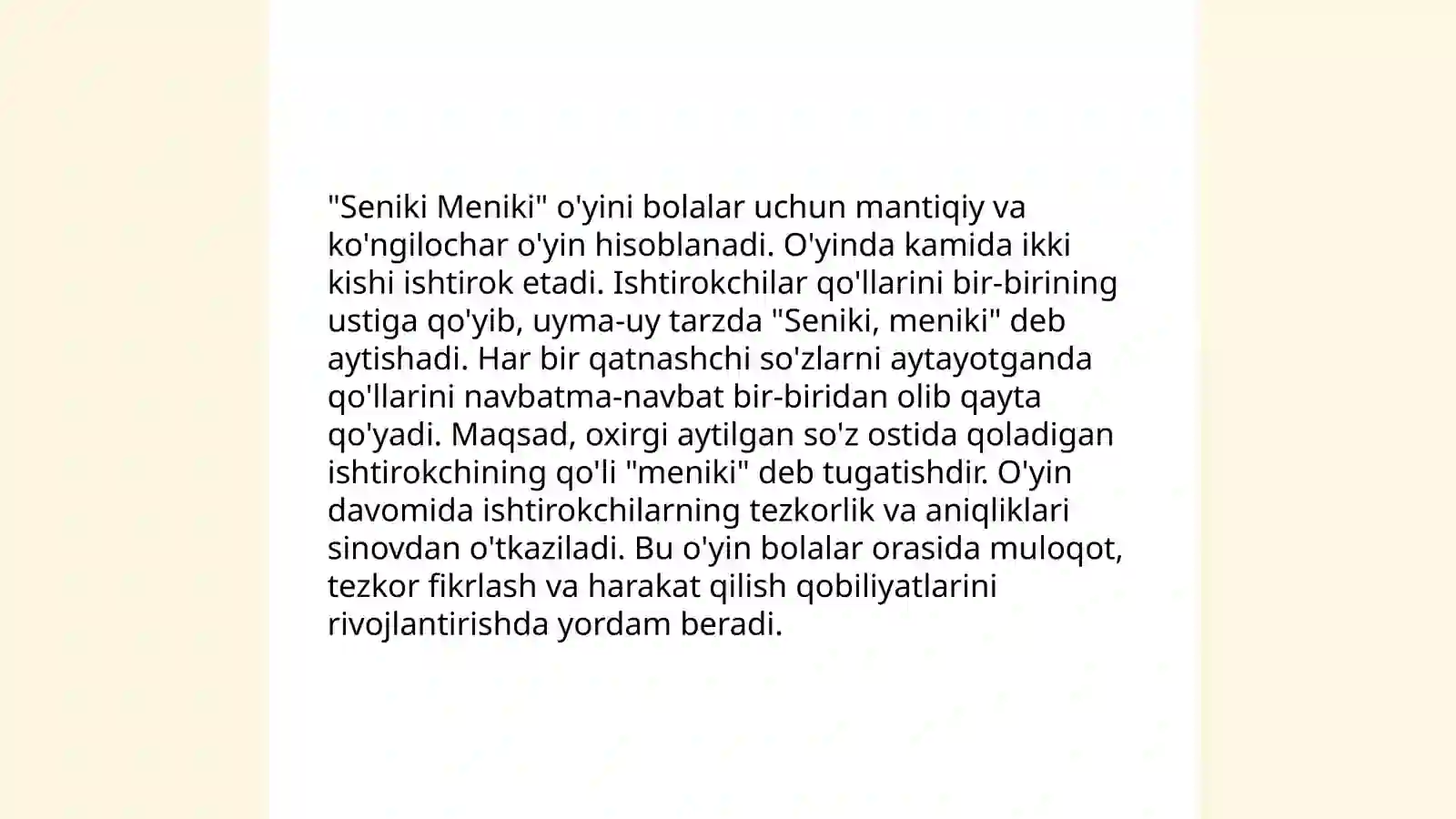 "Seniki Meniki" o'yini bolalar uchun mantiqiy va ko'ngilochar o'yin hisoblanadi. O'yinda kamida ikki kishi ishtirok etadi. Ishtirokchilar qo'llarini bir-birining ustiga qo'yib, uyma-uy tarzda "Seniki, meniki" deb aytishadi. Har bir qatnashchi so'zlarni aytayotganda qo'llarini navbatma-navbat bir-biridan olib qayta qo'yadi. Maqsad, oxirgi aytilgan so'z ostida qoladigan ishtirokchining qo'li "meniki" deb tugatishdir. O'yin davomida ishtirokchilarning tezkorlik va aniqliklari sinovdan o'tkaziladi. Bu o'yin bolalar orasida muloqot, tezkor fikrlash va harakat qilish qobiliyatlarini rivojlantirishda yordam beradi.